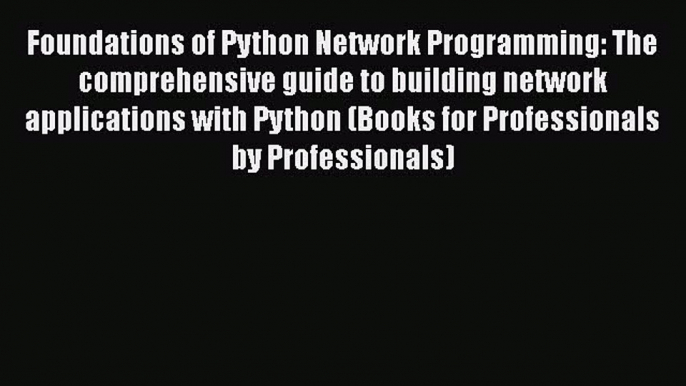 Foundations of Python Network Programming: The comprehensive guide to building network applications with Python (Books for Professionals by Professionals)